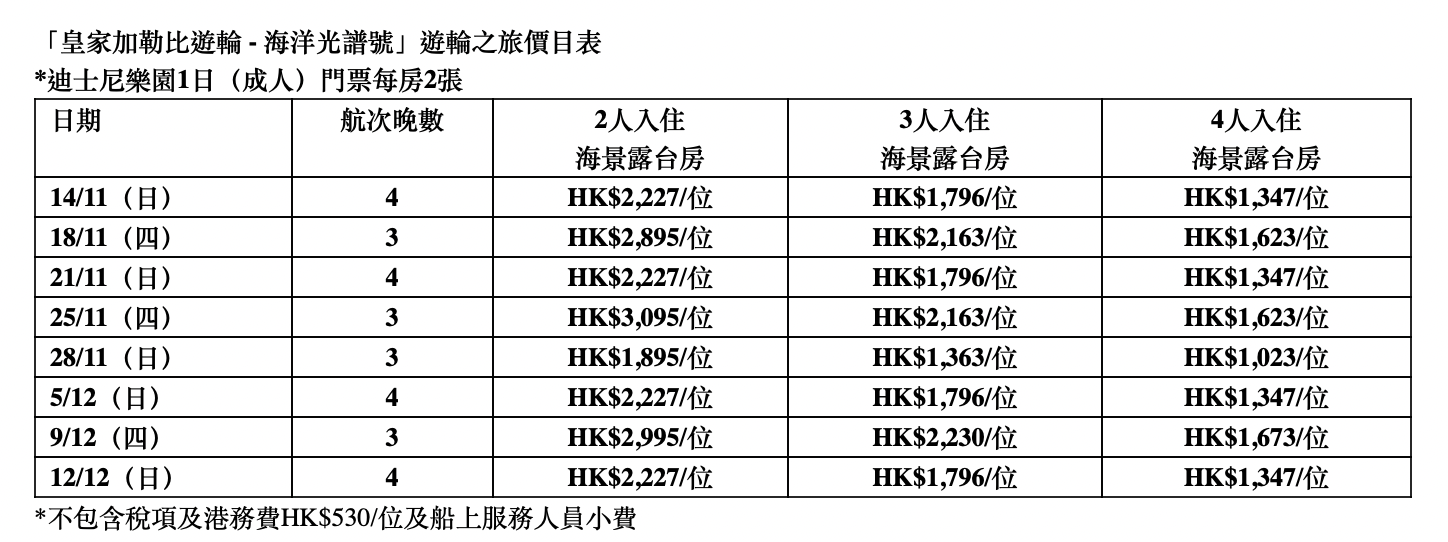 「皇家加勒比遊輪 - 海洋光譜號」遊輪之旅價目表
*迪士尼樂園1日（成人）門票每房2張

| 日期 | 航次晚數 | 2人入住 海景露台房 | 3人入住 海景露台房 | 4人入住 海景露台房 |
|---|---|---|---|---|
| 14/11（日） | 4 | HK$2,227/位 | HK$1,796/位 | HK$1,347/位 |
| 18/11（四） | 3 | HK$2,895/位 | HK$2,163/位 | HK$1,623/位 |
| 21/11（日） | 4 | HK$2,227/位 | HK$1,796/位 | HK$1,347/位 |
| 25/11（四） | 3 | HK$3,095/位 | HK$2,163/位 | HK$1,623/位 |
| 28/11（日） | 3 | HK$1,895/位 | HK$1,363/位 | HK$1,023/位 |
| 5/12（日） | 4 | HK$2,227/位 | HK$1,796/位 | HK$1,347/位 |
| 9/12（四） | 3 | HK$2,995/位 | HK$2,230/位 | HK$1,673/位 |
| 12/12（日） | 4 | HK$2,227/位 | HK$1,796/位 | HK$1,347/位 |

*不包含稅項及港務費HK$530/位及船上服務人員小費